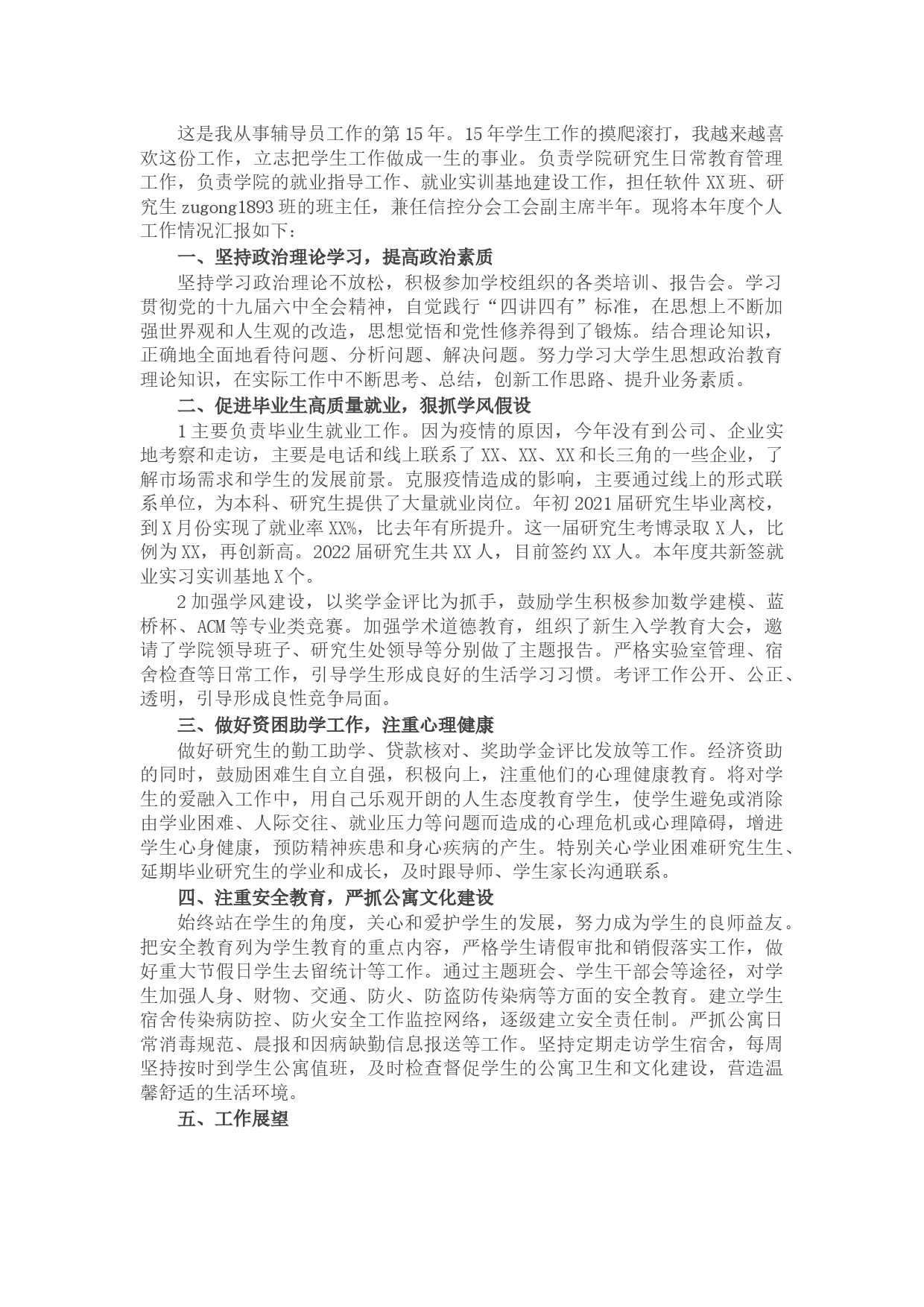 这是我从事辅导员工作的第15年。15年学生工作的摸爬滚打，我越来越喜欢这份工作，立志把学生工作做成一生的事业。负责学院研究生日常教育管理工作，负责学院的就业指导工作、就业实训基地建设工作，担任软件XX班、研究生zugong1893班的班主任，兼任信控分会工会副主席半年。现将本年度个人工作情况汇报如下：

一、坚持政治理论学习，提高政治素质

坚持学习政治理论不放松，积极参加学校组织的各类培训、报告会。学习贯彻党的十九届六中全会精神，自觉践行“四讲四有”标准，在思想上不断加强世界观和人生观的改造，思想觉悟和党性修养得到了锻炼。结合理论知识，正确地全面地看待问题、分析问题、解决问题。努力学习大学生思想政治教育理论知识，在实际工作中不断思考、总结，创新工作思路、提升业务素质。

二、促进毕业生高质量就业，狠抓学风假设

1主要负责毕业生就业工作。因为疫情的原因，今年没有到公司、企业实地考察和走访，主要是电话和线上联系了XX、XX、XX和长三角的一些企业，了解市场需求和学生的发展前景。克服疫情造成的影响，主要通过线上的形式联系单位，为本科、研究生提供了大量就业岗位。年初2021届研究生毕业离校，到X月份实现了就业率XX%，比去年有所提升。这一届研究生考博录取X人，比例为XX，再创新高。2022届研究生共XX人，目前签约XX人。本年度共新签就业实习实训基地X个。

2加强学风建设，以奖学金评比为抓手，鼓励学生积极参加数学建模、蓝桥杯、ACM等专业类竞赛。加强学术道德教育，组织了新生入学教育大会，邀请了学院领导班子、研究生处领导等分别做了主题报告。严格实验室管理、宿舍检查等日常工作，引导学生形成良好的生活学习习惯。考评工作公开、公正、透明，引导形成良性竞争局面。

三、做好资困助学工作，注重心理健康

做好研究生的勤工助学、贷款核对、奖助学金评比发放等工作。经济资助的同时，鼓励困难生自立自强，积极向上，注重他们的心理健康教育。将对学生的爱融入工作中，用自己乐观开朗的人生态度教育学生，使学生避免或消除由学业困难、人际交往、就业压力等问题而造成的心理危机或心理障碍，增进学生心身健康，预防精神疾患和身心疾病的产生。特别关心学业困难研究生生、延期毕业研究生的学业和成长，及时跟导师、学生家长沟通联系。

四、注重安全教育，严抓公寓文化建设

始终站在学生的角度，关心和爱护学生的发展，努力成为学生的良师益友。把安全教育列为学生教育的重点内容，严格学生请假审批和销假落实工作，做好重大节假日学生去留统计等工作。通过主题班会、学生干部会等途径，对学生加强人身、财物、交通、防火、防盗防传染病等方面的安全教育。建立学生宿舍传染病防控、防火安全工作监控网络，逐级建立安全责任制。严抓公寓日常消毒规范、晨报和因病缺勤信息报送等工作。坚持定期走访学生宿舍，每周坚持按时到学生公寓值班，及时检查督促学生的公寓卫生和文化建设，营造温馨舒适的生活环境。

五、工作展望